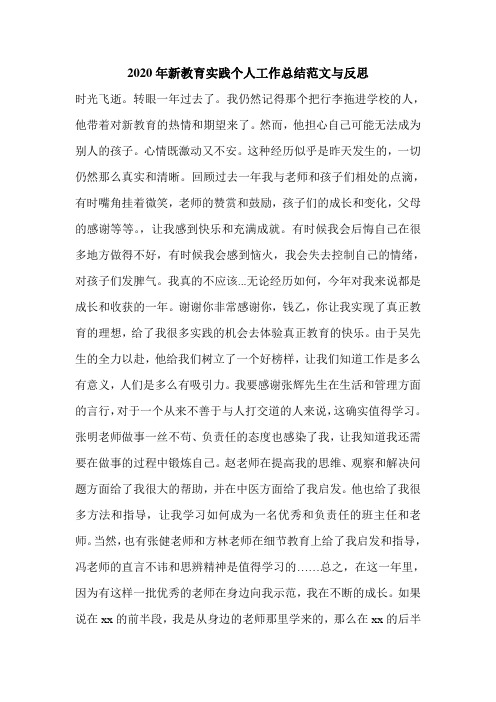 2020年新教育实践个人工作总结范文与反思

时光飞逝。转眼一年过去了。我仍然记得那个把行李拖进学校的人，他带着对新教育的热情和期望来了。然而，他担心自己可能无法成为别人的孩子。心情既激动又不安。这种经历似乎是昨天发生的，一切仍然那么真实和清晰。回顾过去一年我与老师和孩子们相处的点滴，有时嘴角挂着微笑，老师的赞赏和鼓励，孩子们的成长和变化，父母的感谢等等。，让我感到快乐和充满成就。有时候我会后悔自己在很多地方做得不好，有时候我会感到恼火，我会失去控制自己的情绪，对孩子们发脾气。我真的不应该...无论经历如何，今年对我来说都是成长和收获的一年。谢谢你非常感谢你，钱乙，你让我实现了真正教育的理想，给了我很多实践的机会去体验真正教育的快乐。由于吴先生的全力以赴，他给我们树立了一个好榜样，让我们知道工作是多么有意义，人们是多么有吸引力。我要感谢张辉先生在生活和管理方面的言行，对于一个从来不善于与人打交道的人来说，这确实值得学习。张明老师做事一丝不苟、负责任的态度也感染了我，让我知道我还需要在做事的过程中锻炼自己。赵老师在提高我的思维、观察和解决问题方面给了我很大的帮助，并在中医方面给了我启发。他也给了我很多方法和指导，让我学习如何成为一名优秀和负责任的班主任和老师。当然，也有张健老师和方林老师在细节教育上给了我启发和指导，冯老师的直言不讳和思辨精神是值得学习的……总之，在这一年里，因为有这样一批优秀的老师在身边向我示范，我在不断的成长。如果说在xx的前半段，我是从身边的老师那里学来的，那么在xx的后半